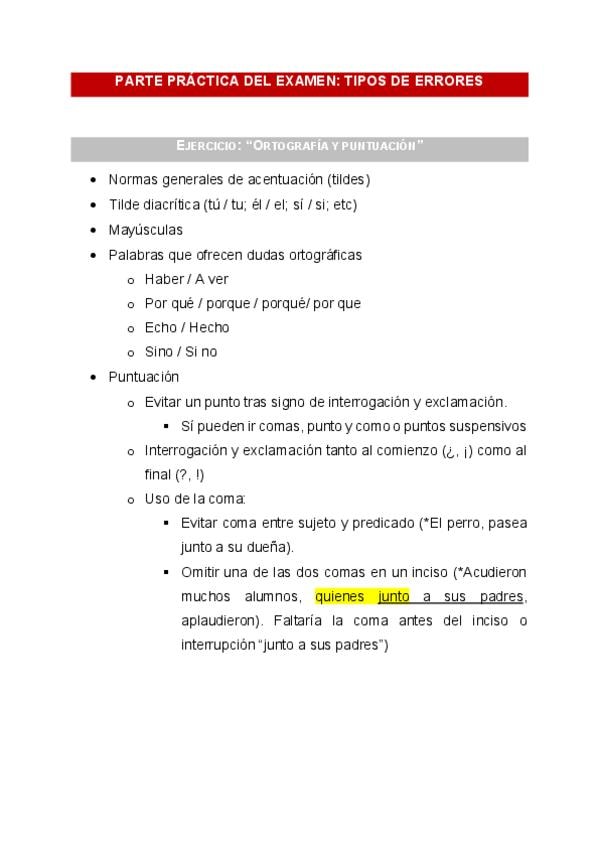 PARTE PRÁCTICA DEL EXAMEN: TIPOS DE ERRORES

EJERCICIO: "ORTOGRAFÍA Y PUNTUACIÓN"

- Normas generales de acentuación (tildes)
- Tilde diacrítica (tú / tu; él / el; sí / si; etc)
- Mayúsculas
- Palabras que ofrecen dudas ortográficas
  - Haber / A ver
  - Por qué / porque / porqué/ por que
  - Echo / Hecho
  - Sino / Si no
- Puntuación
  - Evitar un punto tras signo de interrogación y exclamación.
    - Sí pueden ir comas, punto y como o puntos suspensivos
  - Interrogación y exclamación tanto al comienzo (¿, ¡) como al final (?, !)
  - Uso de la coma:
    - Evitar coma entre sujeto y predicado (*El perro, pasea junto a su dueña).
    - Omitir una de las dos comas en un inciso (*Acudieron muchos alumnos, quienes junto a sus padres, aplaudieron). Faltaría la coma antes del inciso o interrupción "junto a sus padres")